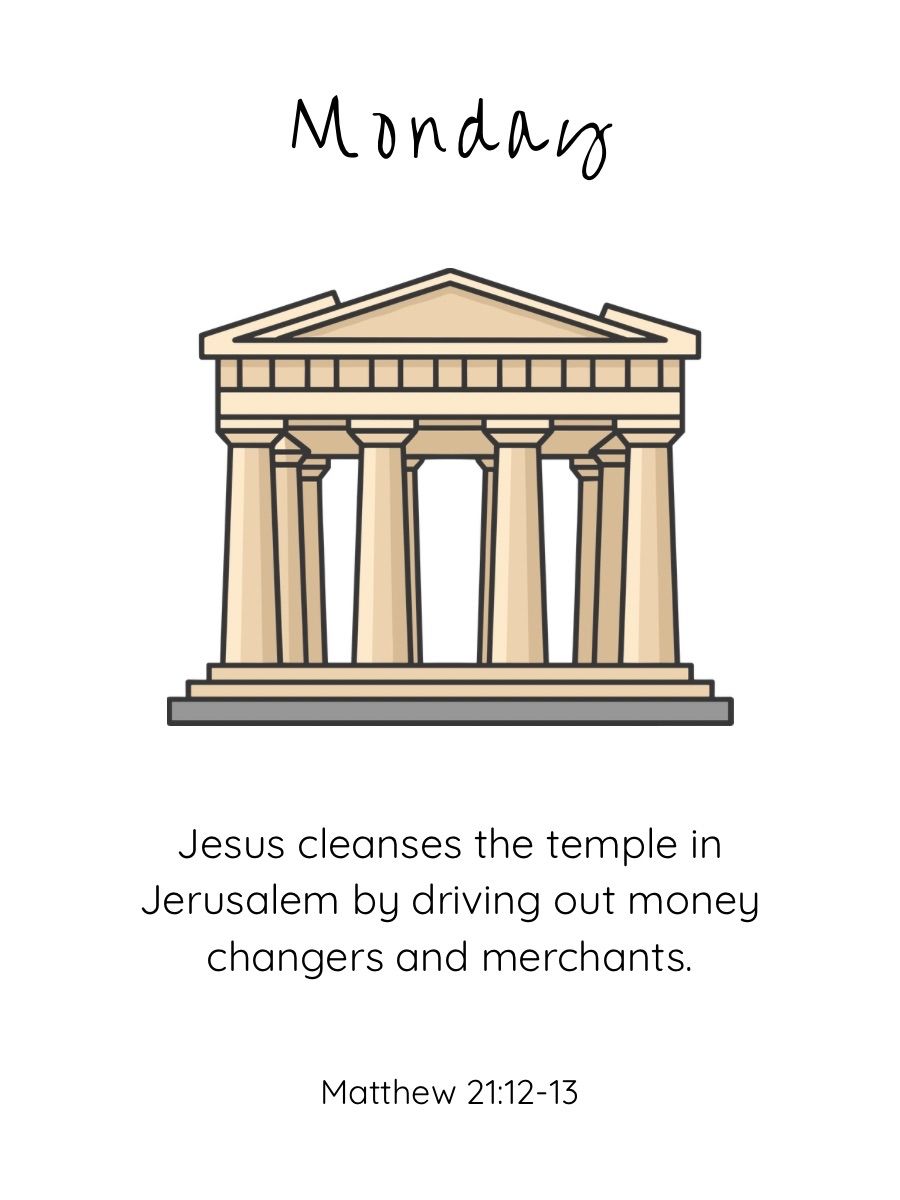 Monday

Jesus cleanses the temple in Jerusalem by driving out money changers and merchants.

Matthew 21:12-13